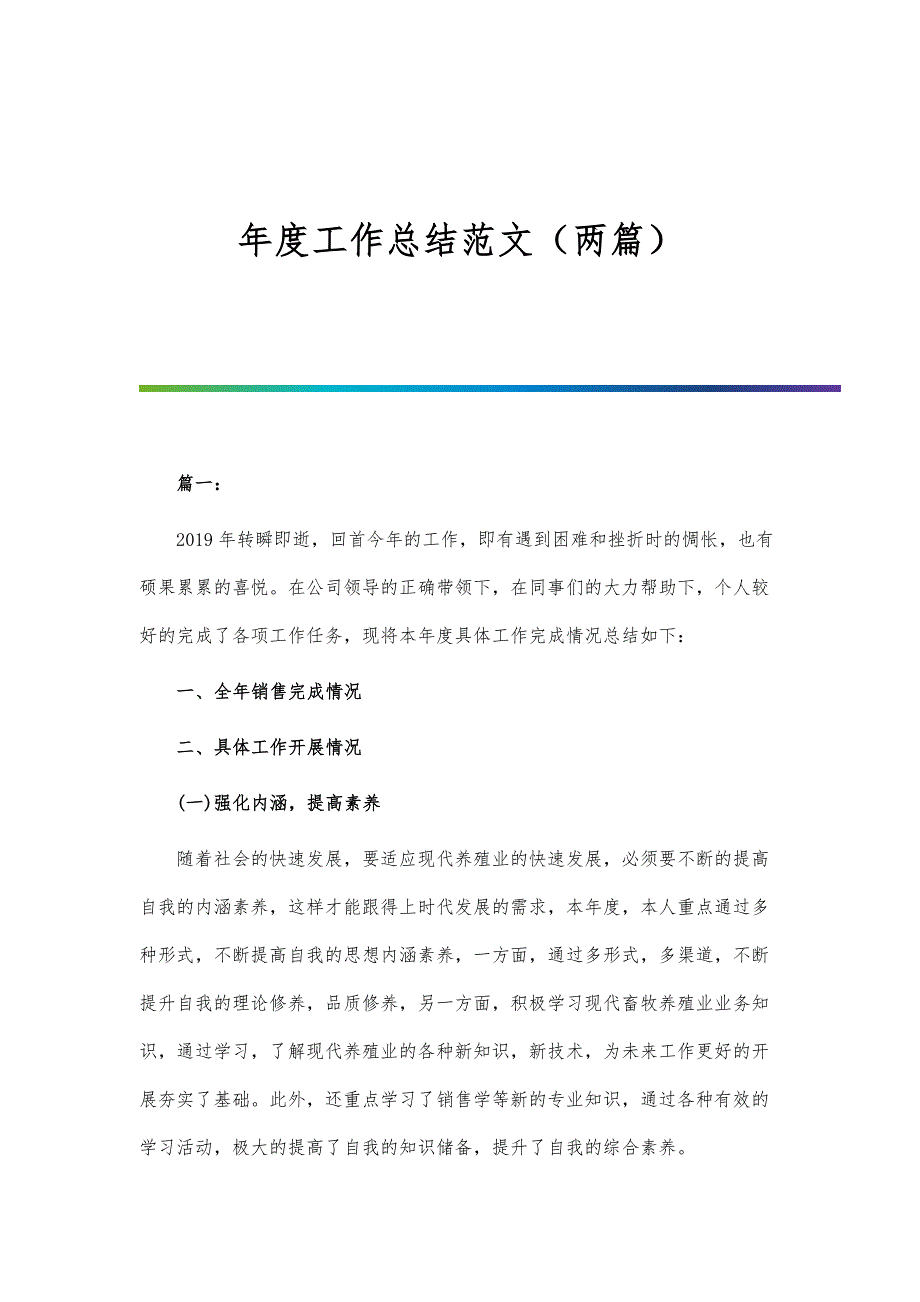 年度工作总结范文（两篇）

篇一：

2019年转瞬即逝，回首今年的工作，即有遇到困难和挫折时的惆怅，也有硕果累累的喜悦。在公司领导的正确带领下，在同事们的大力帮助下，个人较好的完成了各项工作任务，现将本年度具体工作完成情况总结如下：

一、全年销售完成情况

二、具体工作开展情况

(一)强化内涵，提高素养

随着社会的快速发展，要适应现代养殖业的快速发展，必须要不断的提高自我的内涵素养，这样才能跟得上时代发展的需求，本年度，本人重点通过多种形式，不断提高自我的思想内涵素养，一方面，通过多形式，多渠道，不断提升自我的理论修养，品质修养，另一方面，积极学习现代畜牧养殖业业务知识，通过学习，了解现代养殖业的各种新知识，新技术，为未来工作更好的开展夯实了基础。此外，还重点学习了销售学等新的专业知识，通过各种有效的学习活动，极大的提高了自我的知识储备，提升了自我的综合素养。